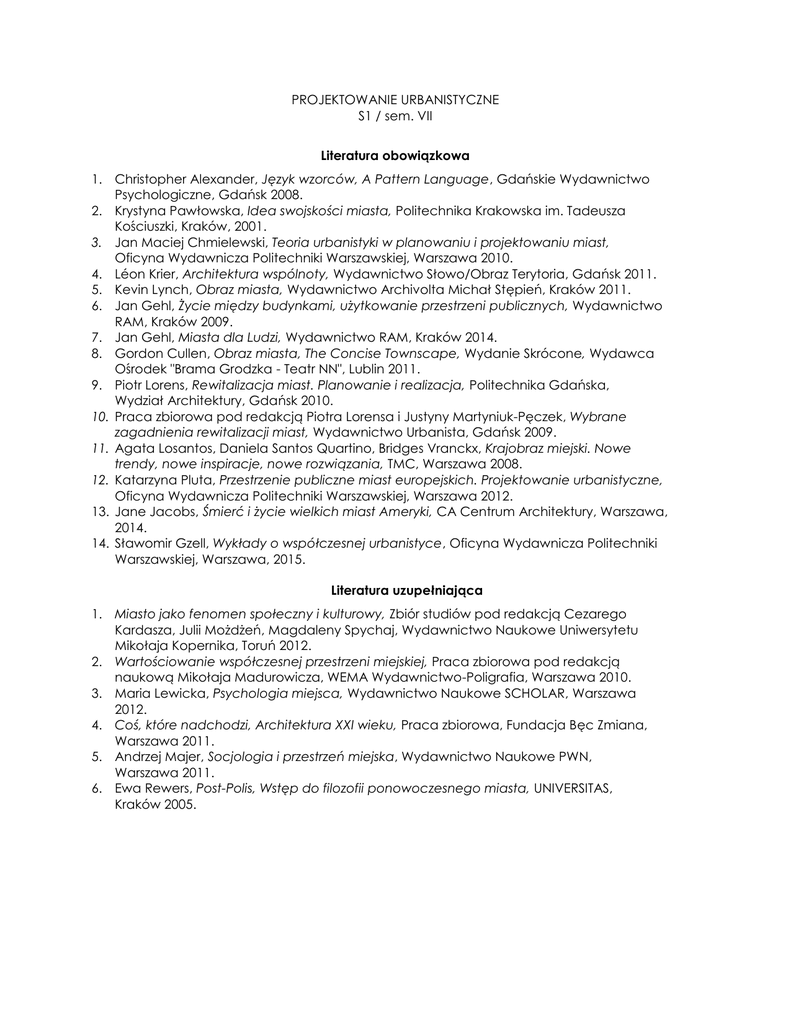 PROJEKTOWANIE URBANISTYCZNE
S1 / sem. VII

Literatura obowiązkowa

1. Christopher Alexander, Język wzorców, A Pattern Language, Gdańskie Wydawnictwo Psychologiczne, Gdańsk 2008.
2. Krystyna Pawłowska, Idea swojskości miasta, Politechnika Krakowska im. Tadeusza Kościuszki, Kraków, 2001.
3. Jan Maciej Chmielewski, Teoria urbanistyki w planowaniu i projektowaniu miast, Oficyna Wydawnicza Politechniki Warszawskiej, Warszawa 2010.
4. Léon Krier, Architektura wspólnoty, Wydawnictwo Słowo/Obraz Terytoria, Gdańsk 2011.
5. Kevin Lynch, Obraz miasta, Wydawnictwo Archivolta Michał Stępień, Kraków 2011.
6. Jan Gehl, Życie między budynkami, użytkowanie przestrzeni publicznych, Wydawnictwo RAM, Kraków 2009.
7. Jan Gehl, Miasta dla Ludzi, Wydawnictwo RAM, Kraków 2014.
8. Gordon Cullen, Obraz miasta, The Concise Townscape, Wydanie Skrócone, Wydawca Ośrodek "Brama Grodzka - Teatr NN", Lublin 2011.
9. Piotr Lorens, Rewitalizacja miast. Planowanie i realizacja, Politechnika Gdańska, Wydział Architektury, Gdańsk 2010.
10. Praca zbiorowa pod redakcją Piotra Lorensa i Justyny Martyniuk-Pęczek, Wybrane zagadnienia rewitalizacji miast, Wydawnictwo Urbanista, Gdańsk 2009.
11. Agata Losantos, Daniela Santos Quartino, Bridges Vranckx, Krajobraz miejski. Nowe trendy, nowe inspiracje, nowe rozwiązania, TMC, Warszawa 2008.
12. Katarzyna Pluta, Przestrzenie publiczne miast europejskich. Projektowanie urbanistyczne, Oficyna Wydawnicza Politechniki Warszawskiej, Warszawa 2012.
13. Jane Jacobs, Śmierć i życie wielkich miast Ameryki, CA Centrum Architektury, Warszawa, 2014.
14. Sławomir Gzell, Wykłady o współczesnej urbanistyce, Oficyna Wydawnicza Politechniki Warszawskiej, Warszawa, 2015.

Literatura uzupełniająca

1. Miasto jako fenomen społeczny i kulturowy, Zbiór studiów pod redakcją Cezarego Kardasza, Julii Możdżeń, Magdaleny Spychaj, Wydawnictwo Naukowe Uniwersytetu Mikołaja Kopernika, Toruń 2012.
2. Wartościowanie współczesnej przestrzeni miejskiej, Praca zbiorowa pod redakcją naukową Mikołaja Madurowicza, WEMA Wydawnictwo-Poligrafia, Warszawa 2010.
3. Maria Lewicka, Psychologia miejsca, Wydawnictwo Naukowe SCHOLAR, Warszawa 2012.
4. Coś, które nadchodzi, Architektura XXI wieku, Praca zbiorowa, Fundacja Bęc Zmiana, Warszawa 2011.
5. Andrzej Majer, Socjologia i przestrzeń miejska, Wydawnictwo Naukowe PWN, Warszawa 2011.
6. Ewa Rewers, Post-Polis, Wstęp do filozofii ponowoczesnego miasta, UNIVERSITAS, Kraków 2005.